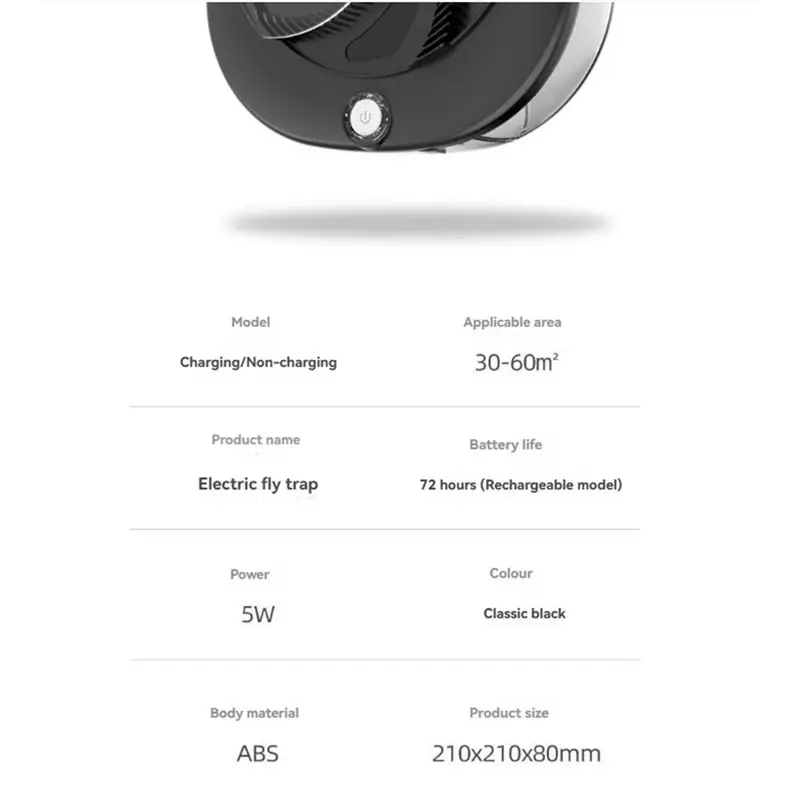 Model
Charging/Non-charging

Applicable area
30-60m²

Product name
Electric fly trap

Battery life
72 hours (Rechargeable model)

Power
5W

Colour
Classic black

Body material
ABS

Product size
210x210x80mm